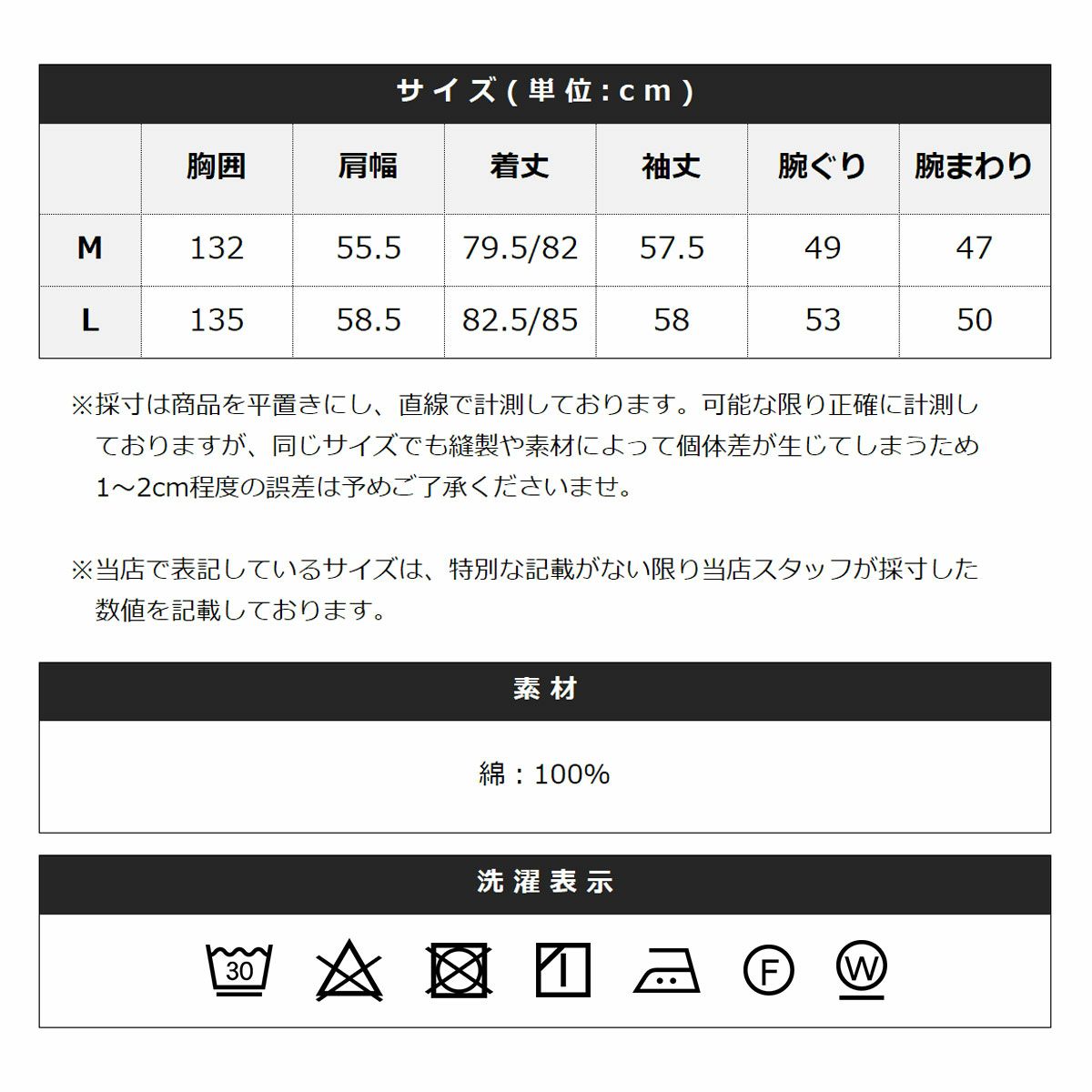 サイズ(単位:cm)

|  | 胸囲 | 肩幅 | 着丈 | 袖丈 | 腕ぐり | 腕まわり |
|---|---|---|---|---|---|---|
| M | 132 | 55.5 | 79.5/82 | 57.5 | 49 | 47 |
| L | 135 | 58.5 | 82.5/85 | 58 | 53 | 50 |

※採寸は商品を平置きにし、直線で計測しております。可能な限り正確に計測しておりますが、同じサイズでも縫製や素材によって個体差が生じてしまうため1~2cm程度の誤差は予めご了承くださいませ。

※当店で表記しているサイズは、特別な記載がない限り当店スタッフが採寸した数値を記載しております。

素材

綿:100%

洗濯表示

30

F

W